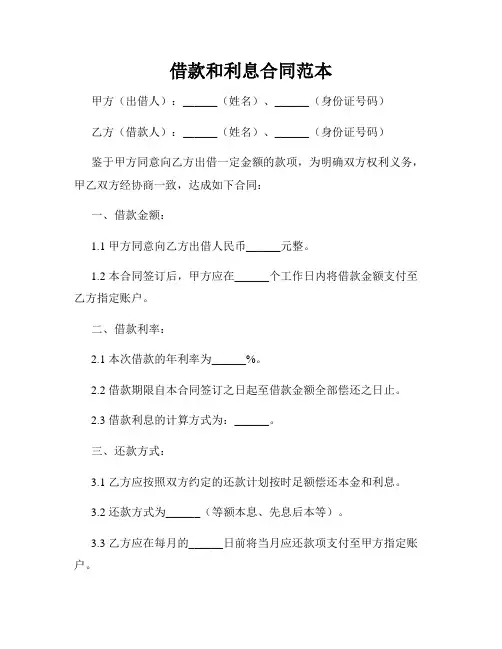 借款和利息合同范本

甲方（出借人）：______（姓名）、______（身份证号码）

乙方（借款人）：______（姓名）、______（身份证号码）

鉴于甲方同意向乙方出借一定金额的款项，为明确双方权利义务，甲乙双方经协商一致，达成如下合同：

一、借款金额：

1.1 甲方同意向乙方出借人民币______元整。

1.2 本合同签订后，甲方应在______个工作日内将借款金额支付至乙方指定账户。

二、借款利率：

2.1 本次借款的年利率为______%。

2.2 借款期限自本合同签订之日起至借款金额全部偿还之日止。

2.3 借款利息的计算方式为：______。

三、还款方式：

3.1 乙方应按照双方约定的还款计划按时足额偿还本金和利息。

3.2 还款方式为______（等额本息、先息后本等）。

3.3 乙方应在每月的______日前将当月应还款项支付至甲方指定账户。